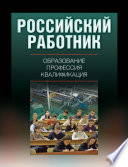 РОССИЙСКИЙ РАБОТНИК

ОБРАЗОВАНИЕ
ПРОФЕССИЯ
КВАЛИФИКАЦИЯ